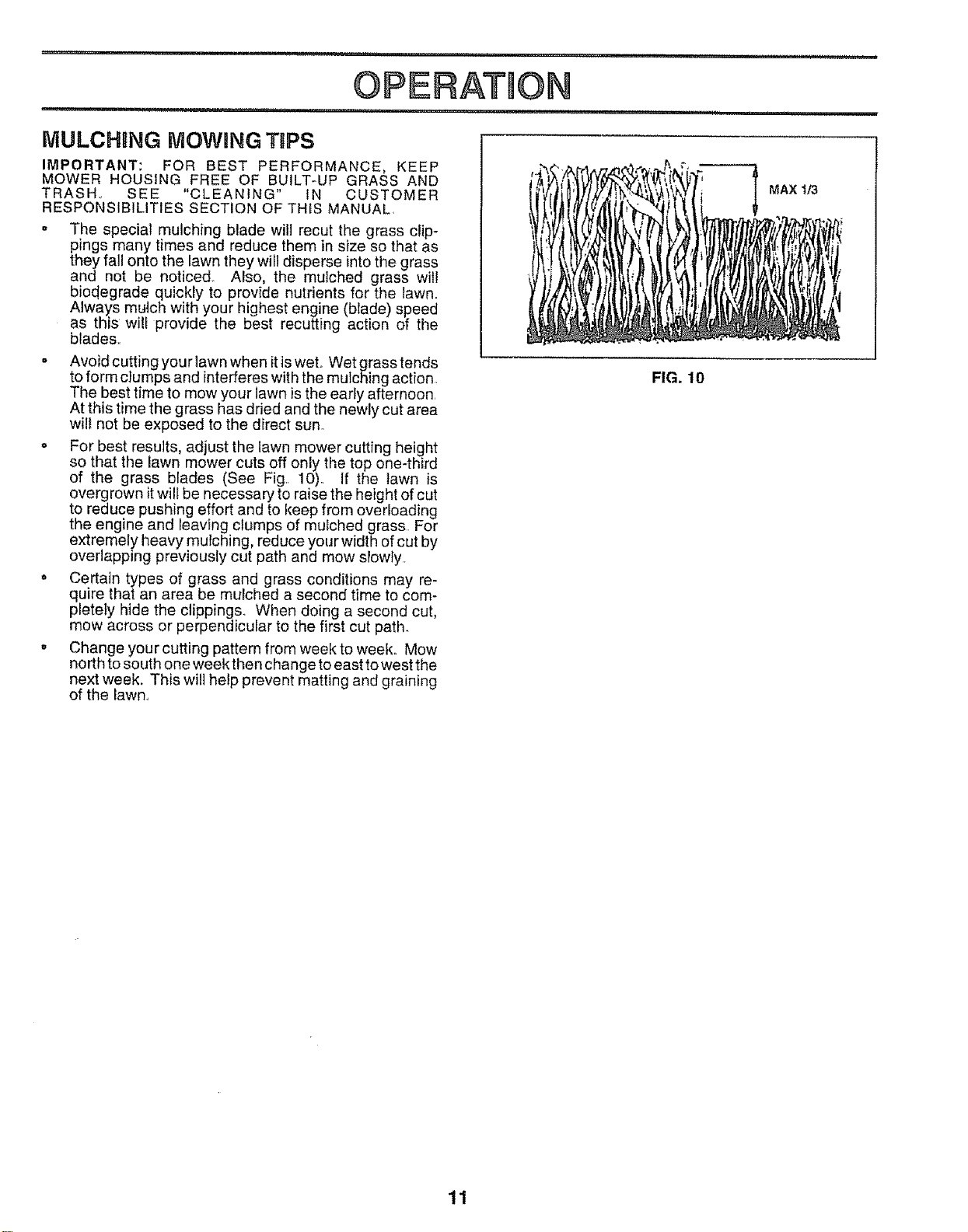 OPERATION

MULCHING MOWING TIPS

IMPORTANT: FOR BEST PERFORMANCE, KEEP MOWER HOUSING FREE OF BUILT-UP GRASS AND TRASH. SEE "CLEANING" IN CUSTOMER RESPONSIBILITIES SECTION OF THIS MANUAL.

• The special mulching blade will recut the grass clippings many times and reduce them in size so that as they fall onto the lawn they will disperse into the grass and not be noticed. Also, the mulched grass will biodegrade quickly to provide nutrients for the lawn. Always mulch with your highest engine (blade) speed as this will provide the best recutting action of the blades.

• Avoid cutting your lawn when it is wet. Wet grass tends to form clumps and interferes with the mulching action. The best time to mow your lawn is the early afternoon. At this time the grass has dried and the newly cut area will not be exposed to the direct sun.

• For best results, adjust the lawn mower cutting height so that the lawn mower cuts off only the top one-third of the grass blades (See Fig. 10). If the lawn is overgrown it will be necessary to raise the height of cut to reduce pushing effort and to keep from overloading the engine and leaving clumps of mulched grass. For extremely heavy mulching, reduce your width of cut by overlapping previously cut path and mow slowly.

• Certain types of grass and grass conditions may require that an area be mulched a second time to completely hide the clippings. When doing a second cut, mow across or perpendicular to the first cut path.

• Change your cutting pattern from week to week. Mow north to south one week then change to east to west the next week. This will help prevent matting and graining of the lawn.

MAX 1/3

FIG. 10

11